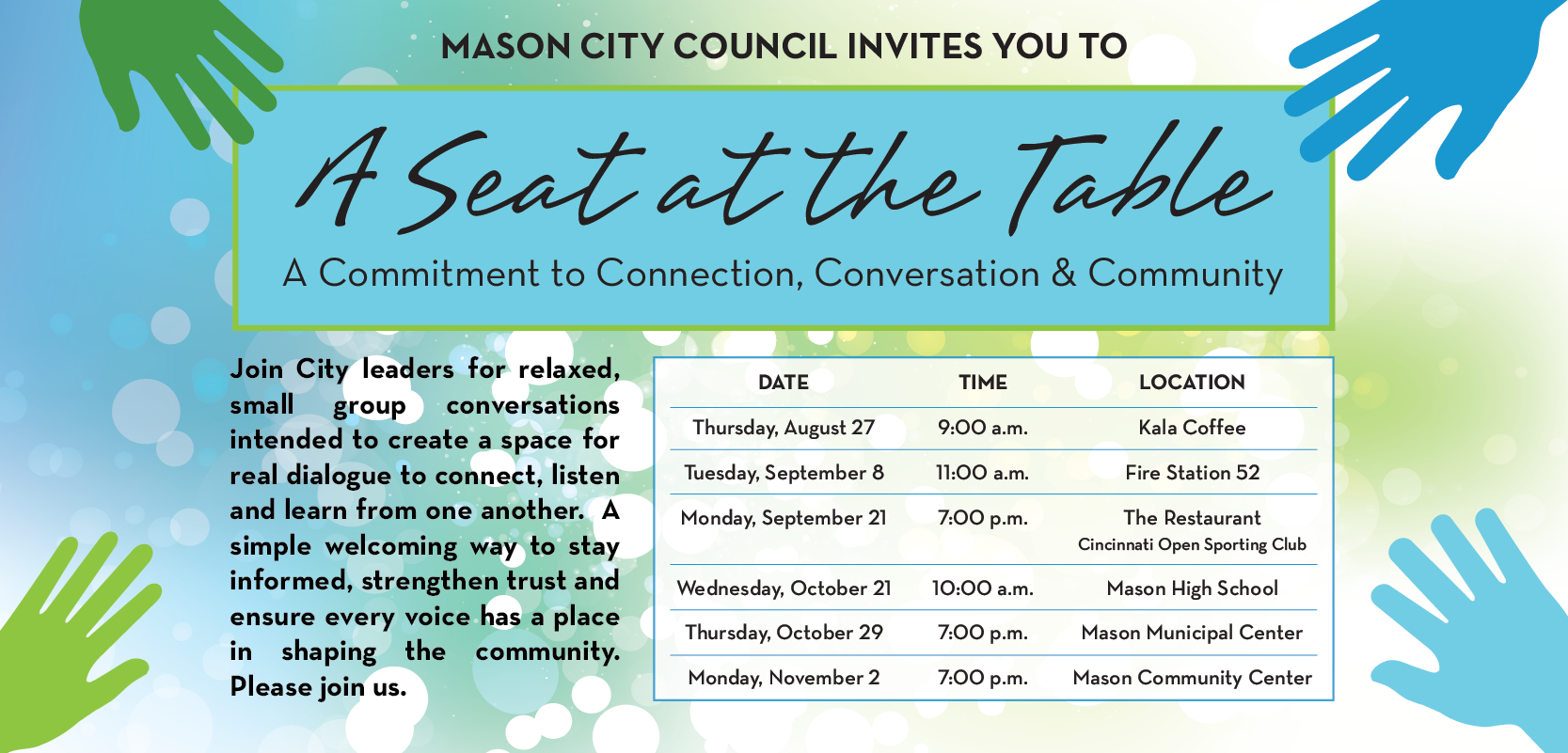 MASON CITY COUNCIL INVITES YOU TO

A Seat at the Table

A Commitment to Connection, Conversation & Community

Join City leaders for relaxed, small group conversations intended to create a space for real dialogue to connect, listen and learn from one another. A simple welcoming way to stay informed, strengthen trust and ensure every voice has a place in shaping the community. Please join us.

| DATE | TIME | LOCATION |
|---|---|---|
| Thursday, August 27 | 9:00 a.m. | Kala Coffee |
| Tuesday, September 8 | 11:00 a.m. | Fire Station 52 |
| Monday, September 21 | 7:00 p.m. | The Restaurant Cincinnati Open Sporting Club |
| Wednesday, October 21 | 10:00 a.m. | Mason High School |
| Thursday, October 29 | 7:00 p.m. | Mason Municipal Center |
| Monday, November 2 | 7:00 p.m. | Mason Community Center |